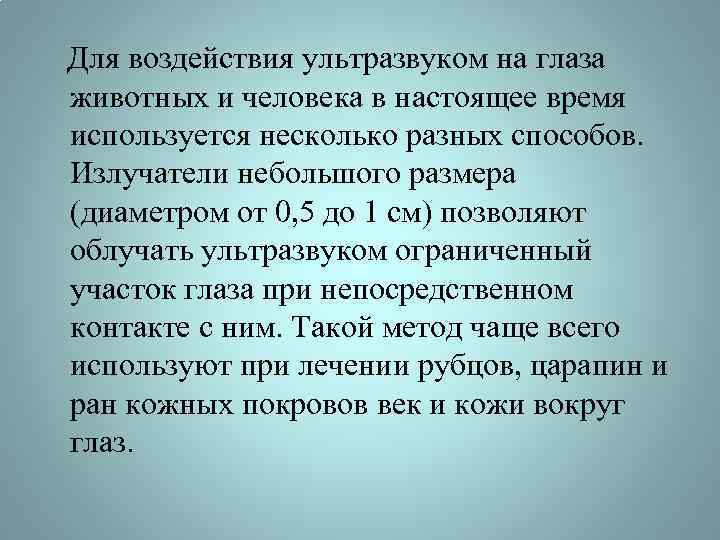 Для воздействия ультразвуком на глаза животных и человека в настоящее время используется несколько разных способов. Излучатели небольшого размера (диаметром от 0,5 до 1 см) позволяют облучать ультразвуком ограниченный участок глаза при непосредственном контакте с ним. Такой метод чаще всего используют при лечении рубцов, царапин и ран кожных покровов век и кожи вокруг глаз.